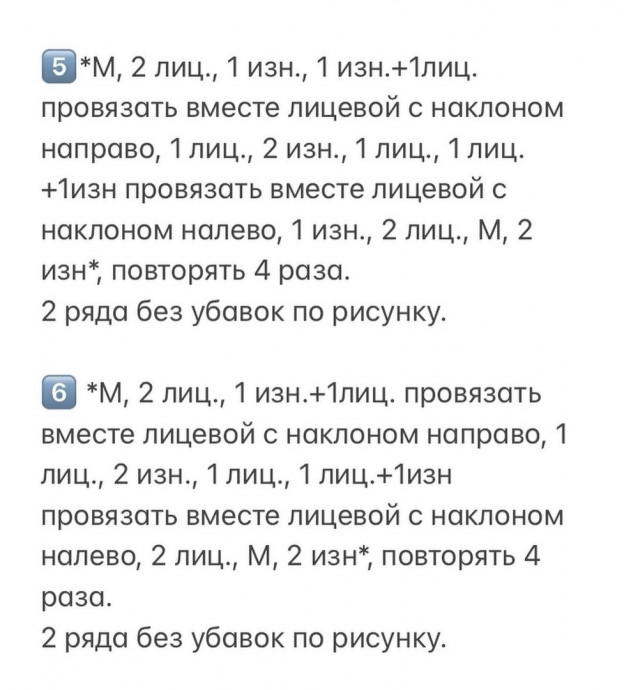 5 *М, 2 лиц., 1 изн., 1 изн.+1лиц. провязать вместе лицевой с наклоном направо, 1 лиц., 2 изн., 1 лиц., 1 лиц. +1изн провязать вместе лицевой с наклоном налево, 1 изн., 2 лиц., М, 2 изн*, повторять 4 раза.
2 ряда без убавок по рисунку.

6 *М, 2 лиц., 1 изн.+1лиц. провязать вместе лицевой с наклоном направо, 1 лиц., 2 изн., 1 лиц., 1 лиц.+1изн провязать вместе лицевой с наклоном налево, 2 лиц., М, 2 изн*, повторять 4 раза.
2 ряда без убавок по рисунку.